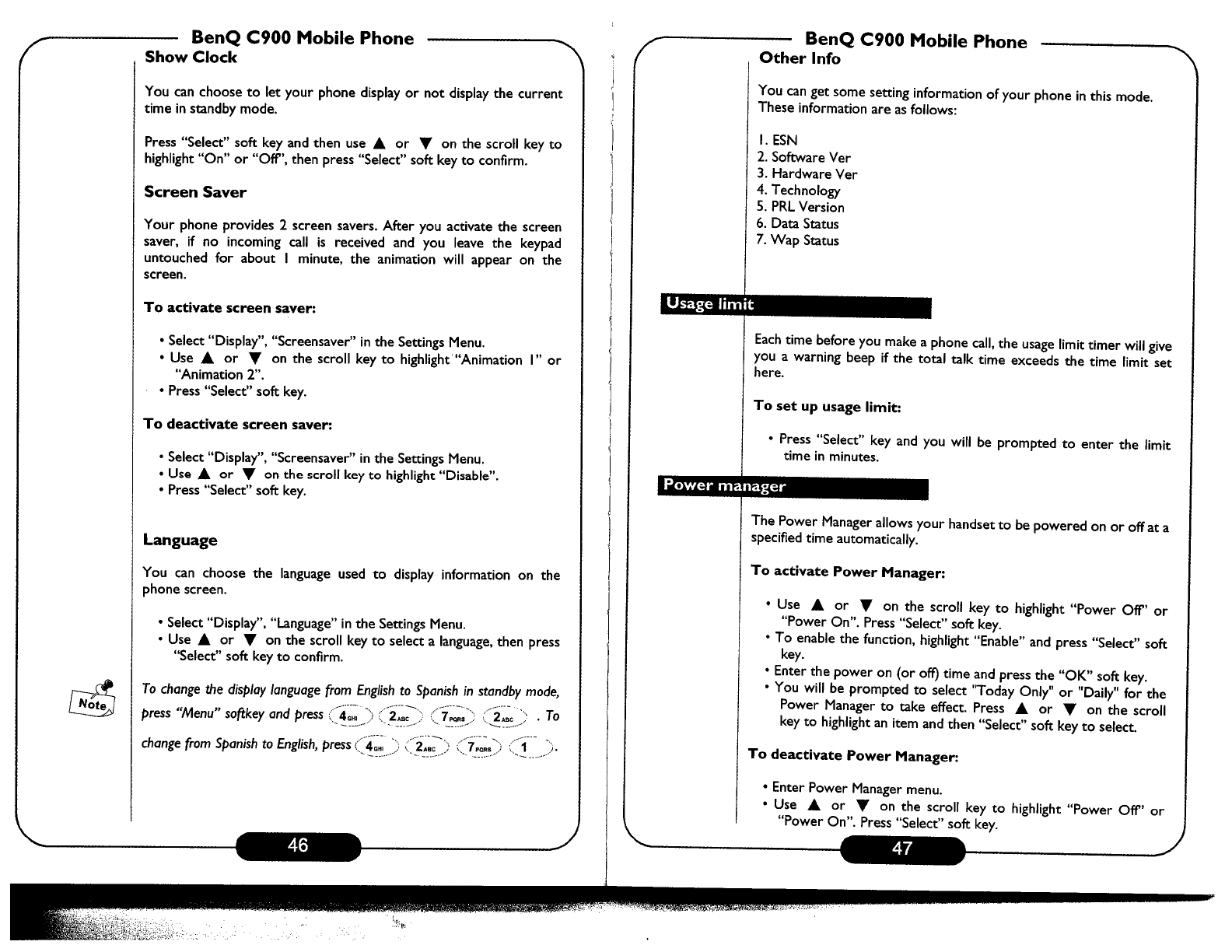 BenQ C900 Mobile Phone

Show Clock

You can choose to let your phone display or not display the current time in standby mode.

Press "Select" soft key and then use ▲ or ▼ on the scroll key to highlight "On" or "Off", then press "Select" soft key to confirm.

Screen Saver

Your phone provides 2 screen savers. After you activate the screen saver, if no incoming call is received and you leave the keypad untouched for about 1 minute, the animation will appear on the screen.

To activate screen saver:

• Select "Display", "Screensaver" in the Settings Menu.
• Use ▲ or ▼ on the scroll key to highlight "Animation 1" or "Animation 2".
• Press "Select" soft key.

To deactivate screen saver:

• Select "Display", "Screensaver" in the Settings Menu.
• Use ▲ or ▼ on the scroll key to highlight "Disable".
• Press "Select" soft key.

Language

You can choose the language used to display information on the phone screen.

• Select "Display", "Language" in the Settings Menu.
• Use ▲ or ▼ on the scroll key to select a language, then press "Select" soft key to confirm.

Note

To change the display language from English to Spanish in standby mode, press "Menu" softkey and press 4GHI 2ABC 7PQRS 2ABC . To change from Spanish to English, press 4GHI 2ABC 7PQRS 1 .

46

BenQ C900 Mobile Phone

Other Info

You can get some setting information of your phone in this mode. These information are as follows:

1. ESN
2. Software Ver
3. Hardware Ver
4. Technology
5. PRL Version
6. Data Status
7. Wap Status

Usage limit

Each time before you make a phone call, the usage limit timer will give you a warning beep if the total talk time exceeds the time limit set here.

To set up usage limit:

• Press "Select" key and you will be prompted to enter the limit time in minutes.

Power manager

The Power Manager allows your handset to be powered on or off at a specified time automatically.

To activate Power Manager:

• Use ▲ or ▼ on the scroll key to highlight "Power Off" or "Power On". Press "Select" soft key.
• To enable the function, highlight "Enable" and press "Select" soft key.
• Enter the power on (or off) time and press the "OK" soft key.
• You will be prompted to select "Today Only" or "Daily" for the Power Manager to take effect. Press ▲ or ▼ on the scroll key to highlight an item and then "Select" soft key to select.

To deactivate Power Manager:

• Enter Power Manager menu.
• Use ▲ or ▼ on the scroll key to highlight "Power Off" or "Power On". Press "Select" soft key.

47